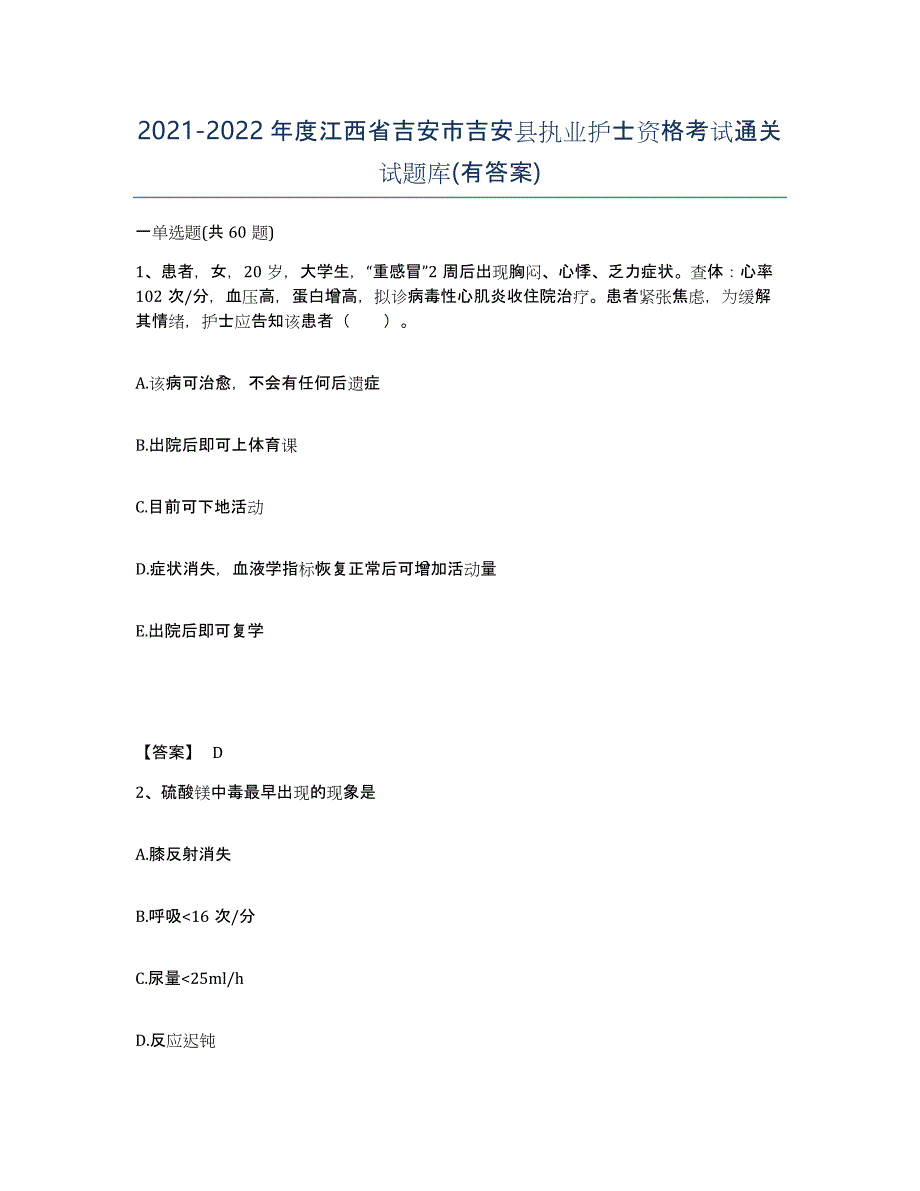 2021-2022年度江西省吉安市吉安县执业护士资格考试通关试题库(有答案)

一单选题(共60题)

1、患者，女，20岁，大学生，“重感冒”2周后出现胸闷、心悸、乏力症状。查体：心率102次/分，血压高，蛋白增高，拟诊病毒性心肌炎收住院治疗。患者紧张焦虑，为缓解其情绪，护士应告知该患者（　　）。

A.该病可治愈，不会有任何后遗症

B.出院后即可上体育课

C.目前可下地活动

D.症状消失，血液学指标恢复正常后可增加活动量

E.出院后即可复学

【答案】 D

2、硫酸镁中毒最早出现的现象是

A.膝反射消失

B.呼吸<16次/分

C.尿量<25ml/h

D.反应迟钝